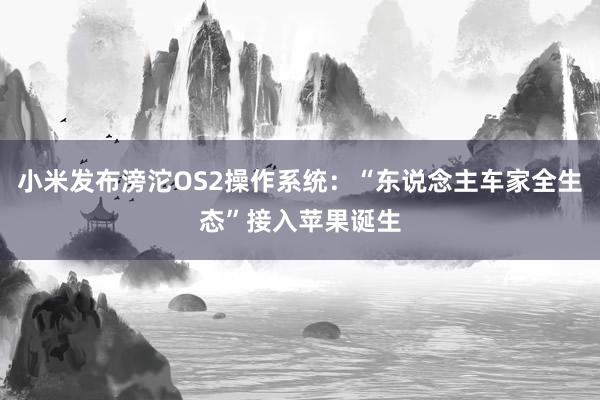 小米发布滂沱OS2操作系统：“东说念主车家全生态”接入苹果诞生